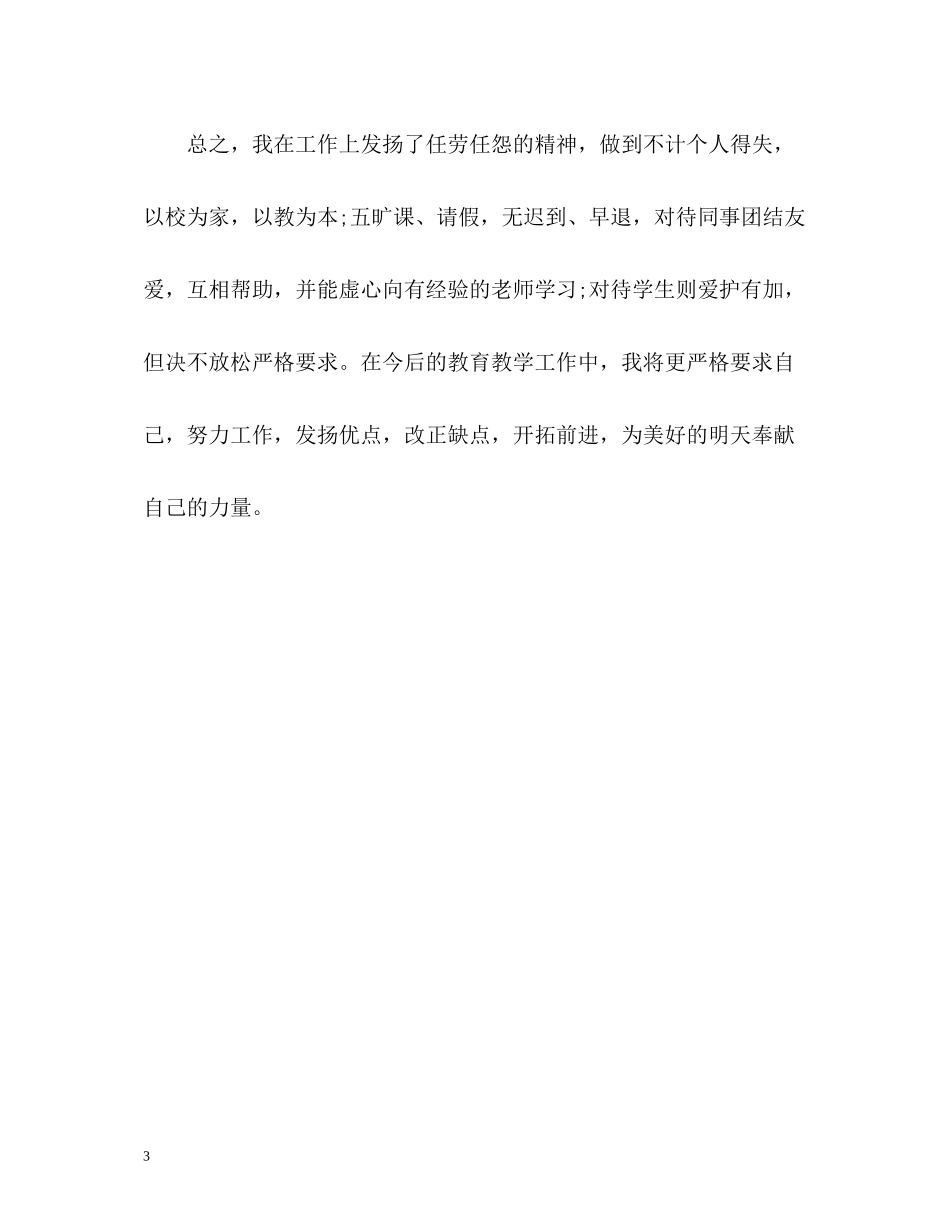 总之，我在工作上发扬了任劳任怨的精神，做到不计个人得失，以校为家，以教为本;五旷课、请假，无迟到、早退，对待同事团结友爱，互相帮助，并能虚心向有经验的老师学习;对待学生则爱护有加，但决不放松严格要求。在今后的教育教学工作中，我将更严格要求自己，努力工作，发扬优点，改正缺点，开拓前进，为美好的明天奉献自己的力量。

3